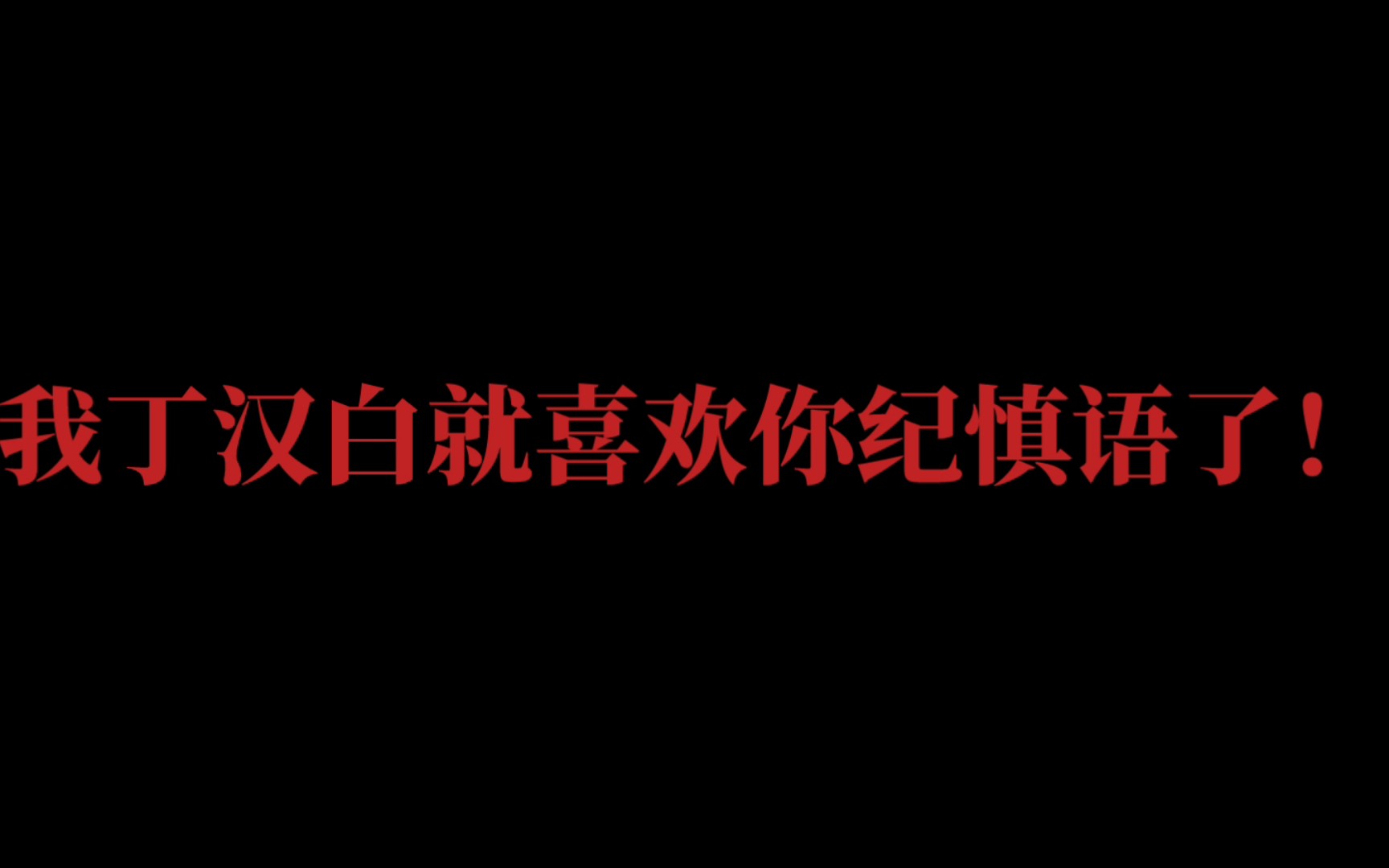 我丁汉白就喜欢你纪慎语了！